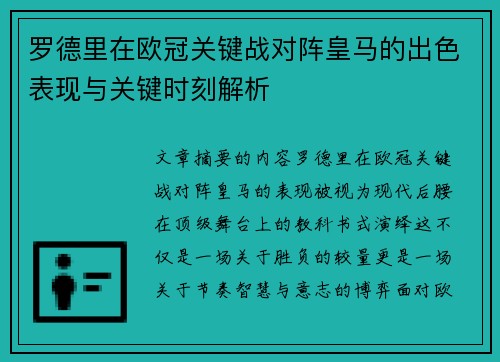 罗德里在欧冠关键战对阵皇马的出色表现与关键时刻解析

文章摘要的内容罗德里在欧冠关键战对阵皇马的表现被视为现代后腰在顶级舞台上的教科书式演绎这不仅是一场关于胜负的较量更是一场关于节奏智慧与意志的博弈面对欧